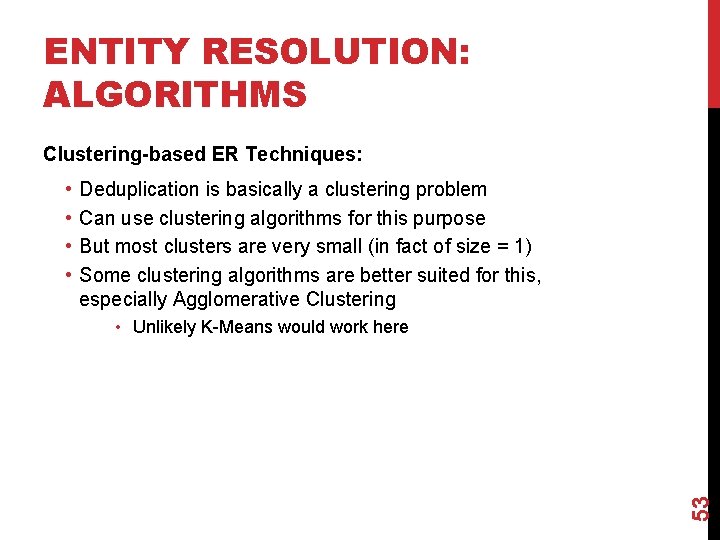 ENTITY RESOLUTION: ALGORITHMS

Clustering-based ER Techniques:

• Deduplication is basically a clustering problem
• Can use clustering algorithms for this purpose
• But most clusters are very small (in fact of size = 1)
• Some clustering algorithms are better suited for this, especially Agglomerative Clustering
• Unlikely K-Means would work here

53